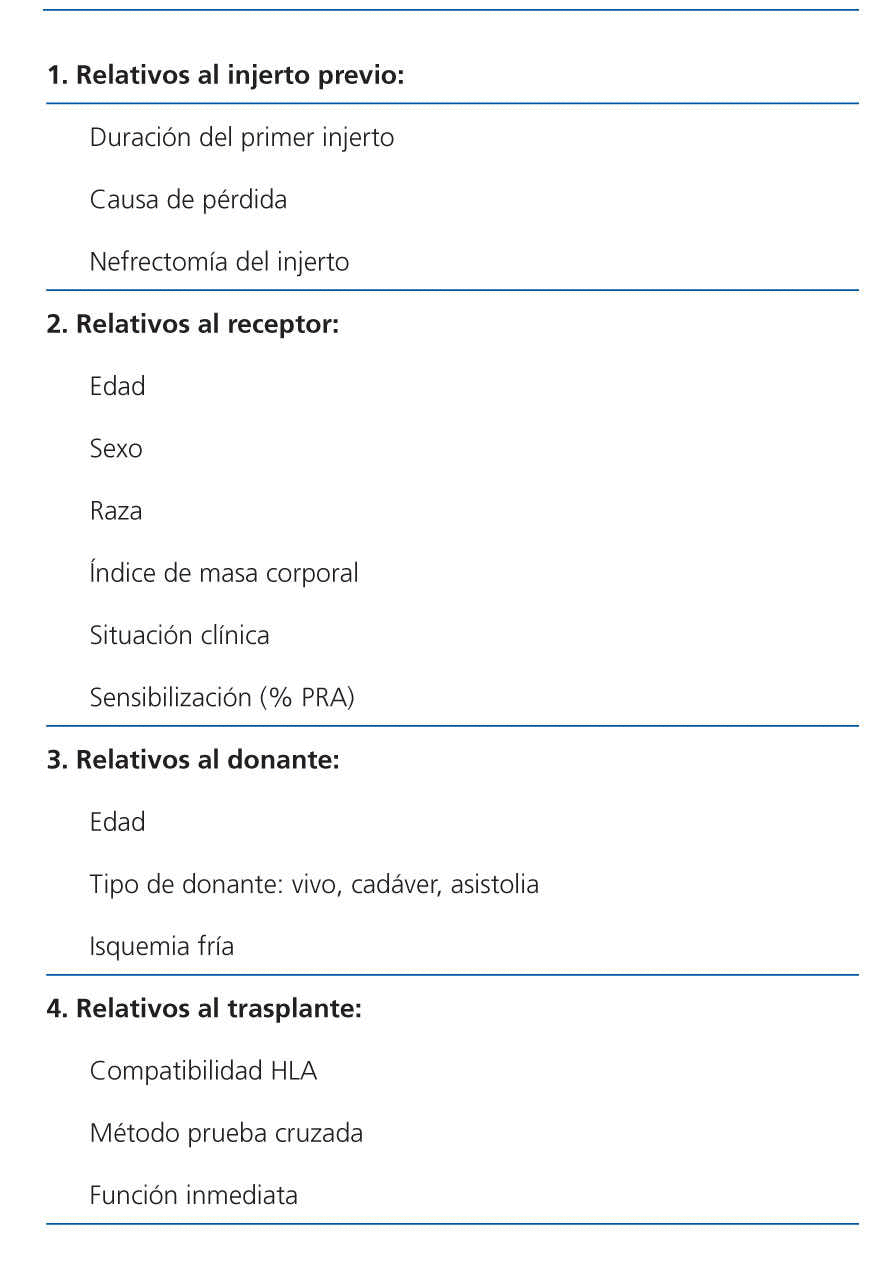 1. Relativos al injerto previo:

Duración del primer injerto

Causa de pérdida

Nefrectomía del injerto

2. Relativos al receptor:

Edad

Sexo

Raza

Índice de masa corporal

Situación clínica

Sensibilización (% PRA)

3. Relativos al donante:

Edad

Tipo de donante: vivo, cadáver, asistolia

Isquemia fría

4. Relativos al trasplante:

Compatibilidad HLA

Método prueba cruzada

Función inmediata